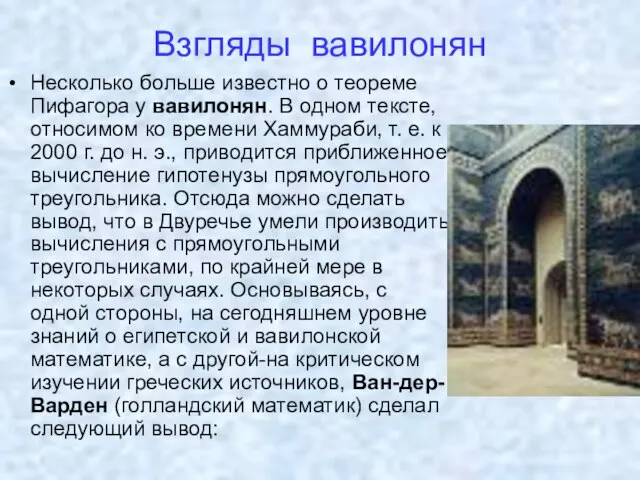 Взгляды вавилонян

• Несколько больше известно о теореме Пифагора у вавилонян. В одном тексте, относимом ко времени Хаммураби, т. е. к 2000 г. до н. э., приводится приближенное вычисление гипотенузы прямоугольного треугольника. Отсюда можно сделать вывод, что в Двуречье умели производить вычисления с прямоугольными треугольниками, по крайней мере в некоторых случаях. Основываясь, с одной стороны, на сегодняшнем уровне знаний о египетской и вавилонской математике, а с другой-на критическом изучении греческих источников, Ван-дер-Варден (голландский математик) сделал следующий вывод: